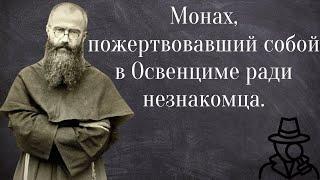 Монах, пожертвовавший собой в Освенциме ради незнакомца.